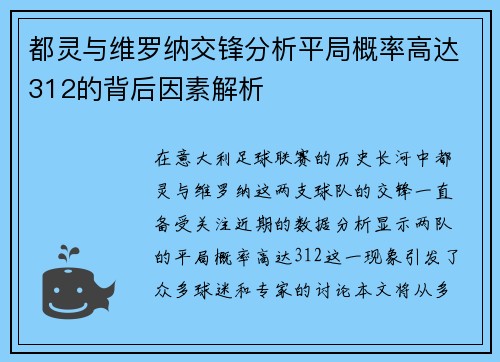 都灵与维罗纳交锋分析平局概率高达312的背后因素解析

在意大利足球联赛的历史长河中都灵与维罗纳这两支球队的交锋一直备受关注近期的数据分析显示两队的平局概率高达312这一现象引发了众多球迷和专家的讨论本文将从多